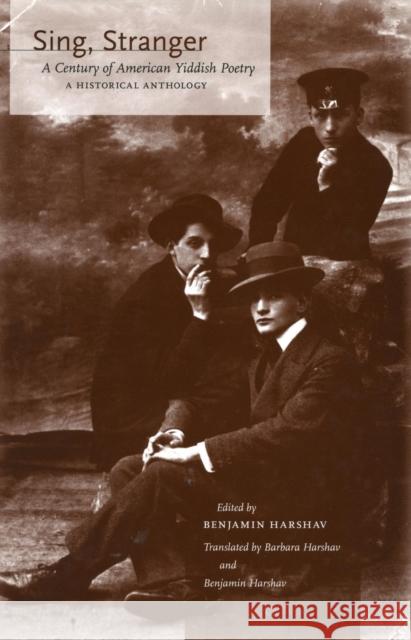 Sing, Stranger
A Century of American Yiddish Poetry
A HISTORICAL ANTHOLOGY

Edited by
BENJAMIN HARSHAV
Translated by Barbara Harshav
and
Benjamin Harshav

Kraina Książek